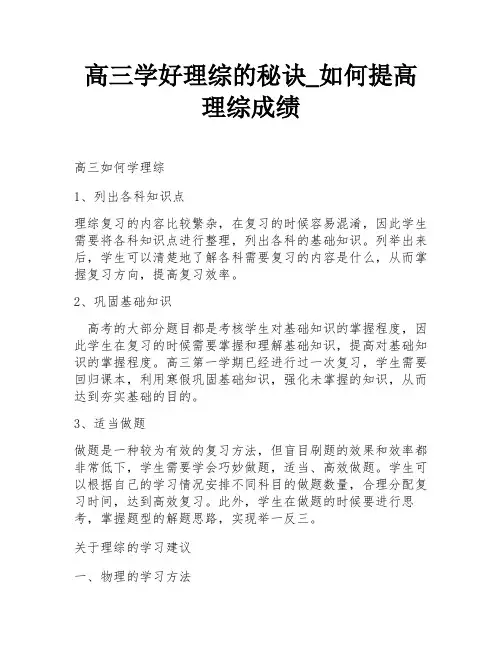 高三学好理综的秘诀_如何提高理综成绩

高三如何学理综

1、列出各科知识点

理综复习的内容比较繁杂，在复习的时候容易混淆，因此学生需要将各科知识点进行整理，列出各科的基础知识。列举出来后，学生可以清楚地了解各科需要复习的内容是什么，从而掌握复习方向，提高复习效率。

2、巩固基础知识

高考的大部分题目都是考核学生对基础知识的掌握程度，因此学生在复习的时候需要掌握和理解基础知识，提高对基础知识的掌握程度。高三第一学期已经进行过一次复习，学生需要回归课本，利用寒假巩固基础知识，强化未掌握的知识，从而达到夯实基础的目的。

3、适当做题

做题是一种较为有效的复习方法，但盲目刷题的效果和效率都非常低下，学生需要学会巧妙做题，适当、高效做题。学生可以根据自己的学习情况安排不同科目的做题数量，合理分配复习时间，达到高效复习。此外，学生在做题的时候要进行思考，掌握题型的解题思路，实现举一反三。

关于理综的学习建议

一、物理的学习方法